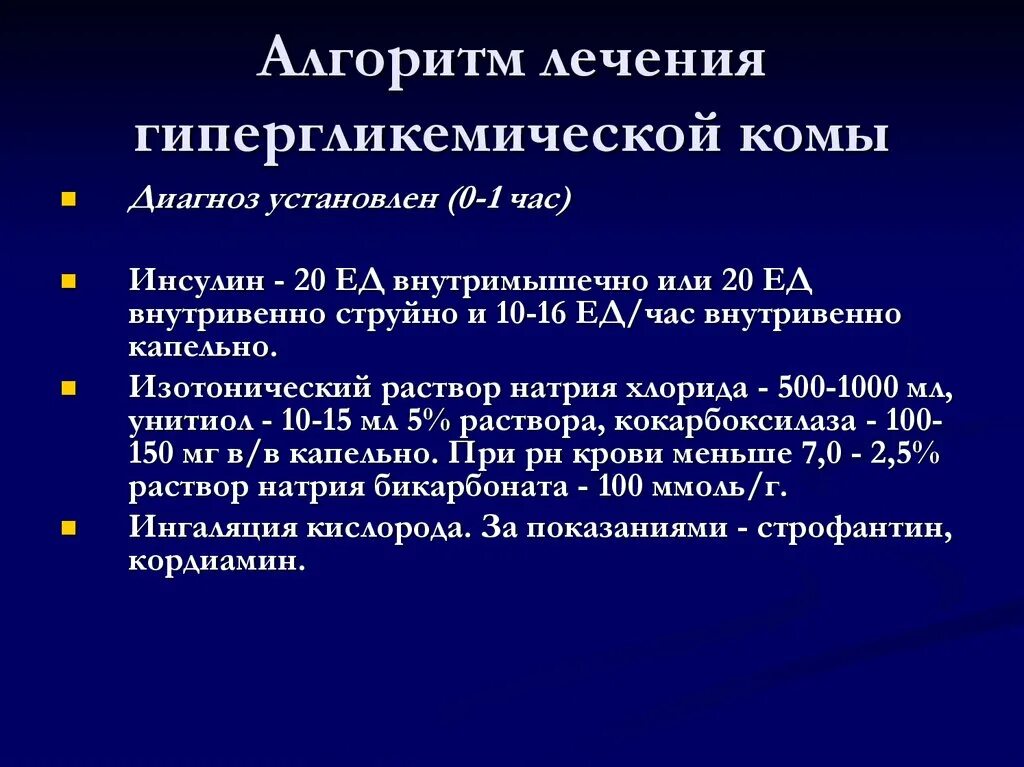 Алгоритм лечения гипергликемической комы

Диагноз установлен (0-1 час)

Инсулин - 20 ЕД внутримышечно или 20 ЕД внутривенно струйно и 10-16 ЕД/час внутривенно капельно.

Изотонический раствор натрия хлорида - 500-1000 мл, унитиол - 10-15 мл 5% раствора, кокарбоксилаза - 100-150 мг в/в капельно. При рн крови меньше 7,0 - 2,5% раствор натрия бикарбоната - 100 ммоль/г.

Ингаляция кислорода. За показаниями - строфантин, кордиамин.